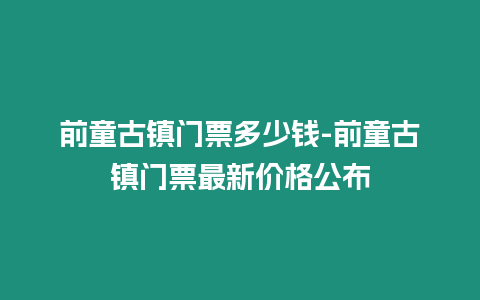 前童古镇门票多少钱-前童古镇门票最新价格公布